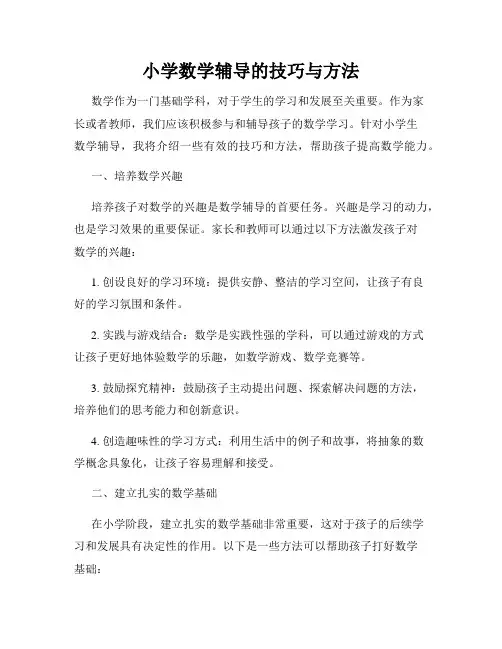 小学数学辅导的技巧与方法

数学作为一门基础学科，对于学生的学习和发展至关重要。作为家长或者教师，我们应该积极参与和辅导孩子的数学学习。针对小学生数学辅导，我将介绍一些有效的技巧和方法，帮助孩子提高数学能力。

一、培养数学兴趣

培养孩子对数学的兴趣是数学辅导的首要任务。兴趣是学习的动力，也是学习效果的重要保证。家长和教师可以通过以下方法激发孩子对数学的兴趣：

1. 创设良好的学习环境：提供安静、整洁的学习空间，让孩子有良好的学习氛围和条件。

2. 实践与游戏结合：数学是实践性强的学科，可以通过游戏的方式让孩子更好地体验数学的乐趣，如数学游戏、数学竞赛等。

3. 鼓励探究精神：鼓励孩子主动提出问题、探索解决问题的方法，培养他们的思考能力和创新意识。

4. 创造趣味性的学习方式：利用生活中的例子和故事，将抽象的数学概念具象化，让孩子容易理解和接受。

二、建立扎实的数学基础

在小学阶段，建立扎实的数学基础非常重要，这对于孩子的后续学习和发展具有决定性的作用。以下是一些方法可以帮助孩子打好数学基础：